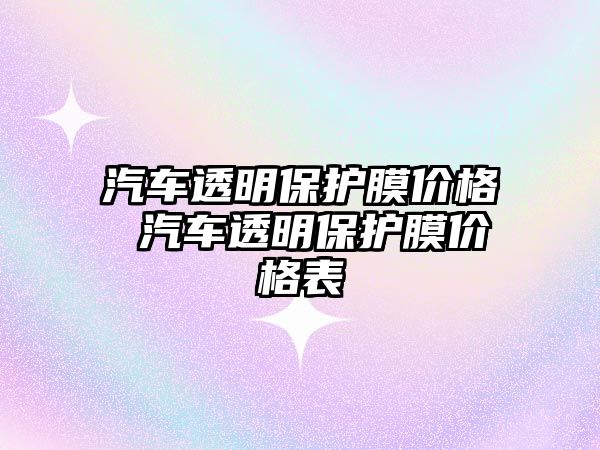 汽车透明保护膜价格 汽车透明保护膜价格表